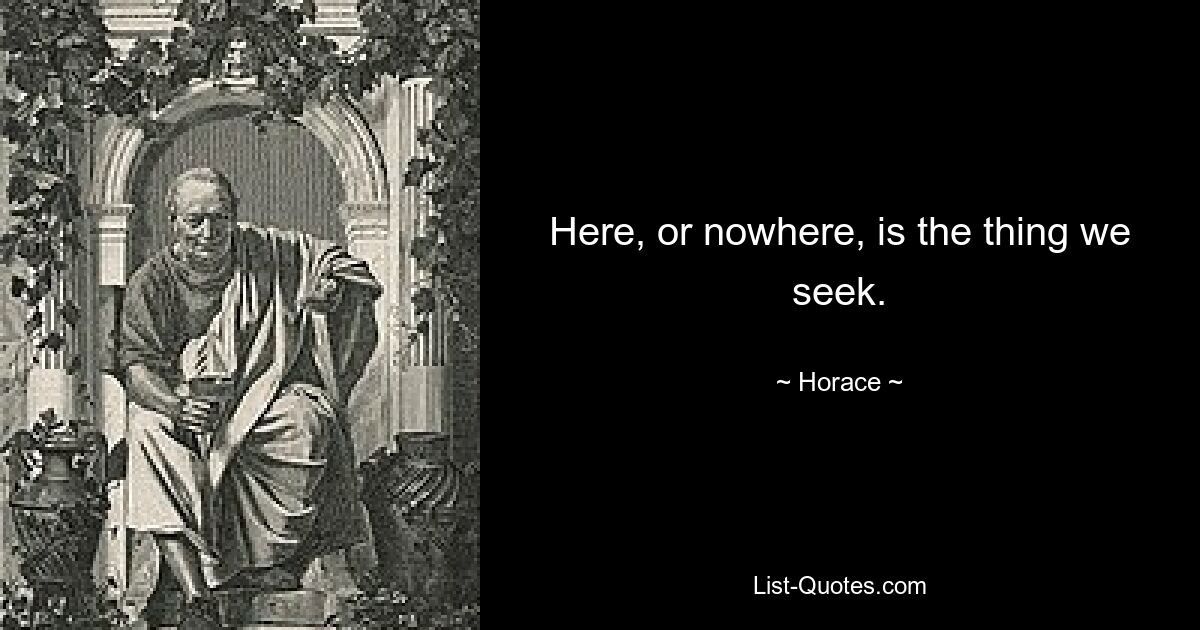 Here, or nowhere, is the thing we seek.

~ Horace ~

List-Quotes.com